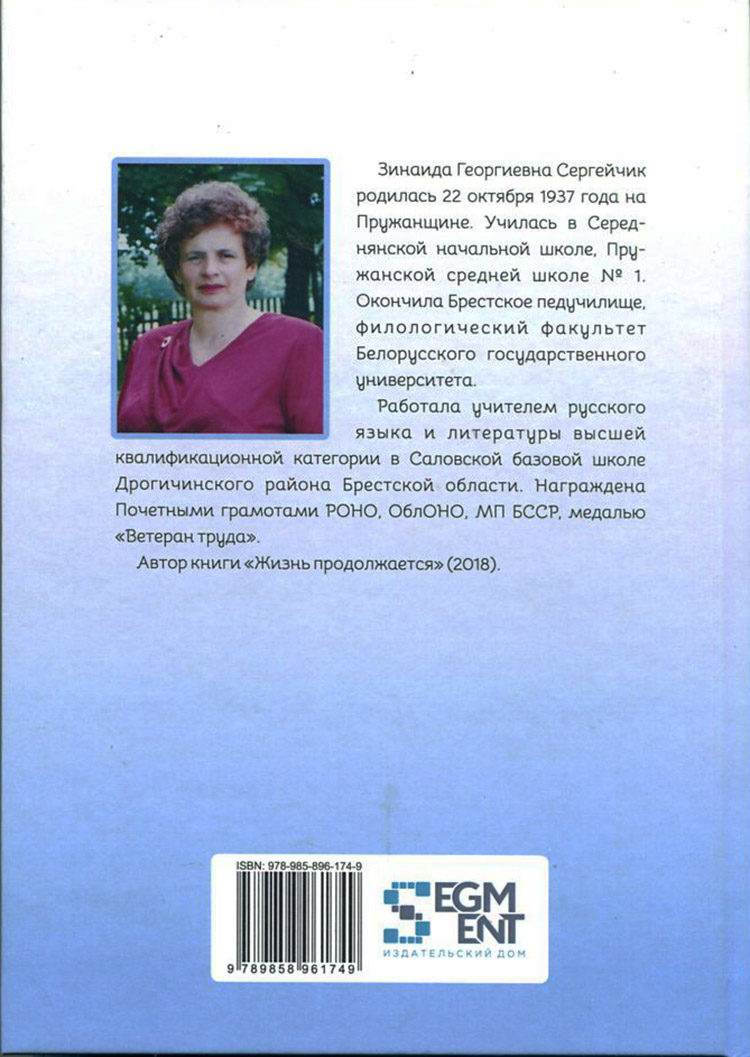 Зинаида Георгиевна Сергейчик родилась 22 октября 1937 года на Пружанщине. Училась в Середнянской начальной школе, Пружанской средней школе № 1. Окончила Брестское педучилище, филологический факультет Белорусского государственного университета.

Работала учителем русского языка и литературы высшей квалификационной категории в Саловской базовой школе Дрогичинского района Брестской области. Награждена Почетными грамотами РОНО, ОблОНО, МП БССР, медалью «Ветеран труда».

Автор книги «Жизнь продолжается» (2018).

ISBN: 978-985-896-174-9

9 789858 961749

SEGMENT
ИЗДАТЕЛЬСКИЙ ДОМ